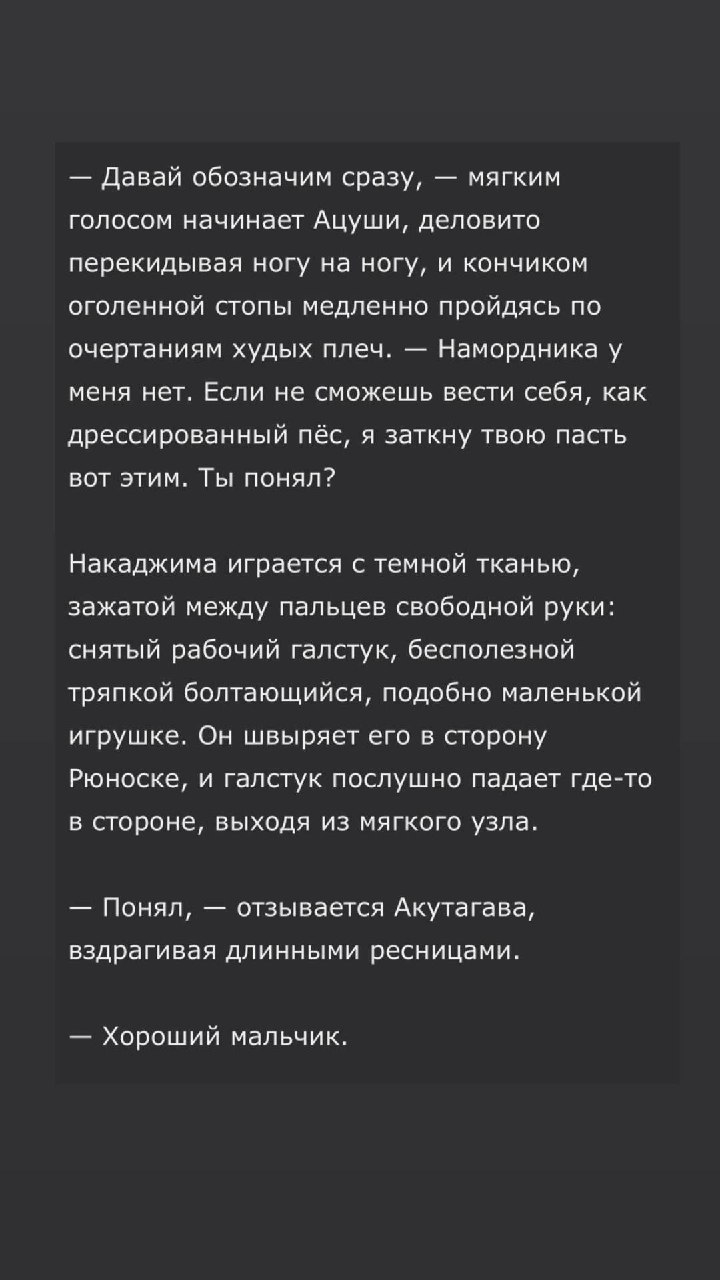 — Давай обозначим сразу, — мягким голосом начинает Ацуши, деловито перекидывая ногу на ногу, и кончиком оголенной стопы медленно пройдясь по очертаниям худых плеч. — Намордника у меня нет. Если не сможешь вести себя, как дрессированный пёс, я заткну твою пасть вот этим. Ты понял?

Накаджима играется с темной тканью, зажатой между пальцев свободной руки: снятый рабочий галстук, бесполезной тряпкой болтающийся, подобно маленькой игрушке. Он швыряет его в сторону Рюноске, и галстук послушно падает где-то в стороне, выходя из мягкого узла.

— Понял, — отзывается Акутагава, вздрагивая длинными ресницами.

— Хороший мальчик.